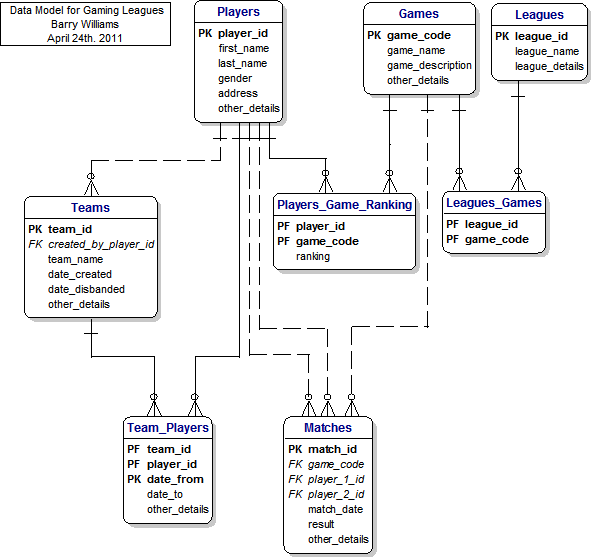 Data Model for Gaming Leagues
Barry Williams
April 24th. 2011

Players
PK player_id
first_name
last_name
gender
address
other_details

Games
PK game_code
game_name
game_description
other_details

Leagues
PK league_id
league_name
league_details

Teams
PK team_id
FK created_by_player_id
team_name
date_created
date_disbanded
other_details

Players_Game_Ranking
PF player_id
PF game_code
ranking

Leagues_Games
PF league_id
PF game_code

Team_Players
PF team_id
PF player_id
PK date_from
date_to
other_details

Matches
PK match_id
FK game_code
FK player_1_id
FK player_2_id
match_date
result
other_details